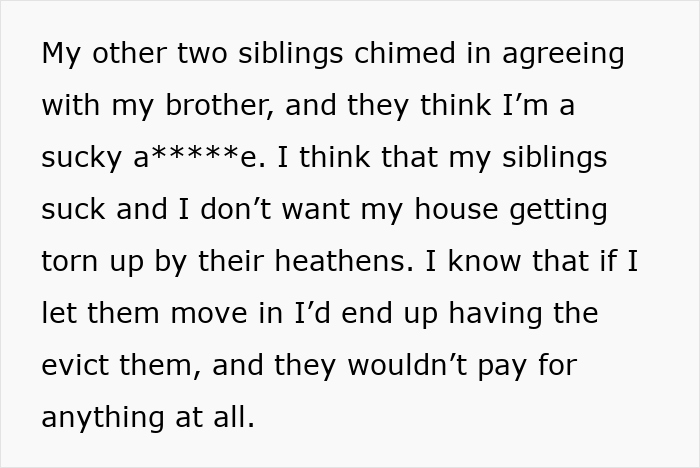 My other two siblings chimed in agreeing with my brother, and they think I’m a sucky a*****e. I think that my siblings suck and I don’t want my house getting torn up by their heathens. I know that if I let them move in I’d end up having the evict them, and they wouldn’t pay for anything at all.